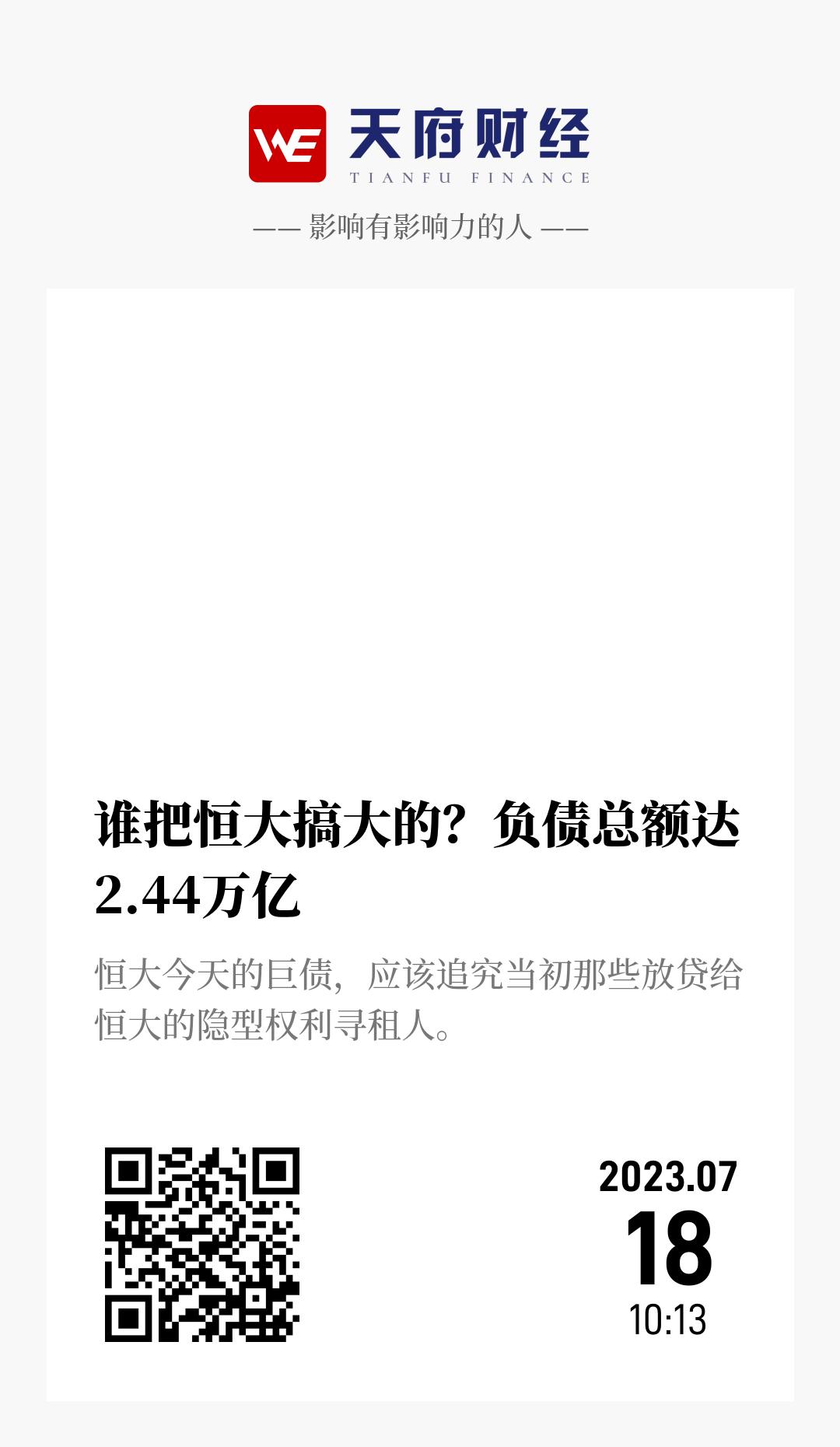 WE 天府财经
TIANFU FINANCE

—— 影响有影响力的人 ——

谁把恒大搞大的？负债总额达2.44万亿

恒大今天的巨债，应该追究当初那些放贷给恒大的隐型权利寻租人。

2023.07
18
10:13